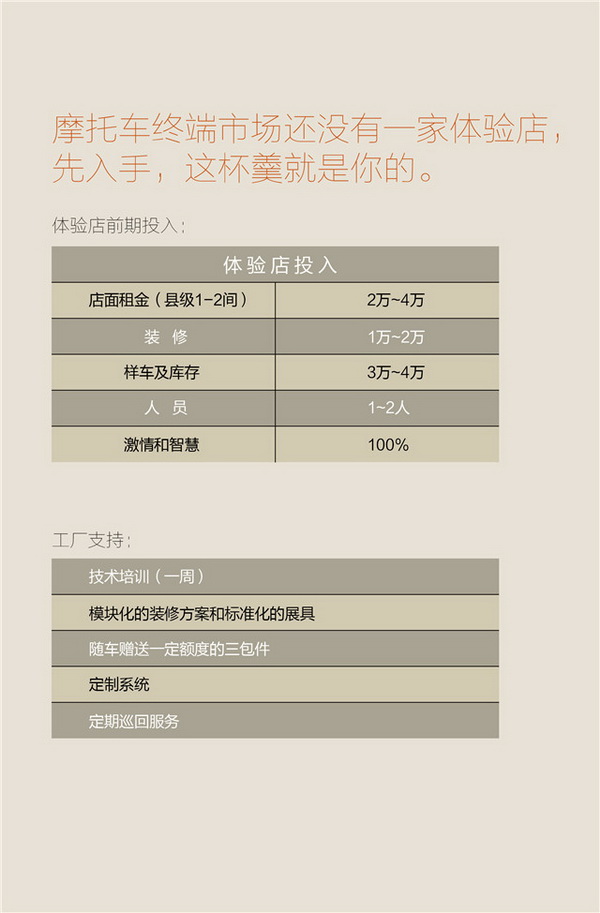 摩托车终端市场还没有一家体验店，先入手，这杯羹就是你的。

体验店前期投入：

| 体验店投入 | |
|---|---|
| 店面租金（县级1-2间） | 2万~4万 |
| 装 修 | 1万~2万 |
| 样车及库存 | 3万~4万 |
| 人 员 | 1~2人 |
| 激情和智慧 | 100% |

工厂支持：

技术培训（一周）

模块化的装修方案和标准化的展具

随车赠送一定额度的三包件

定制系统

定期巡回服务